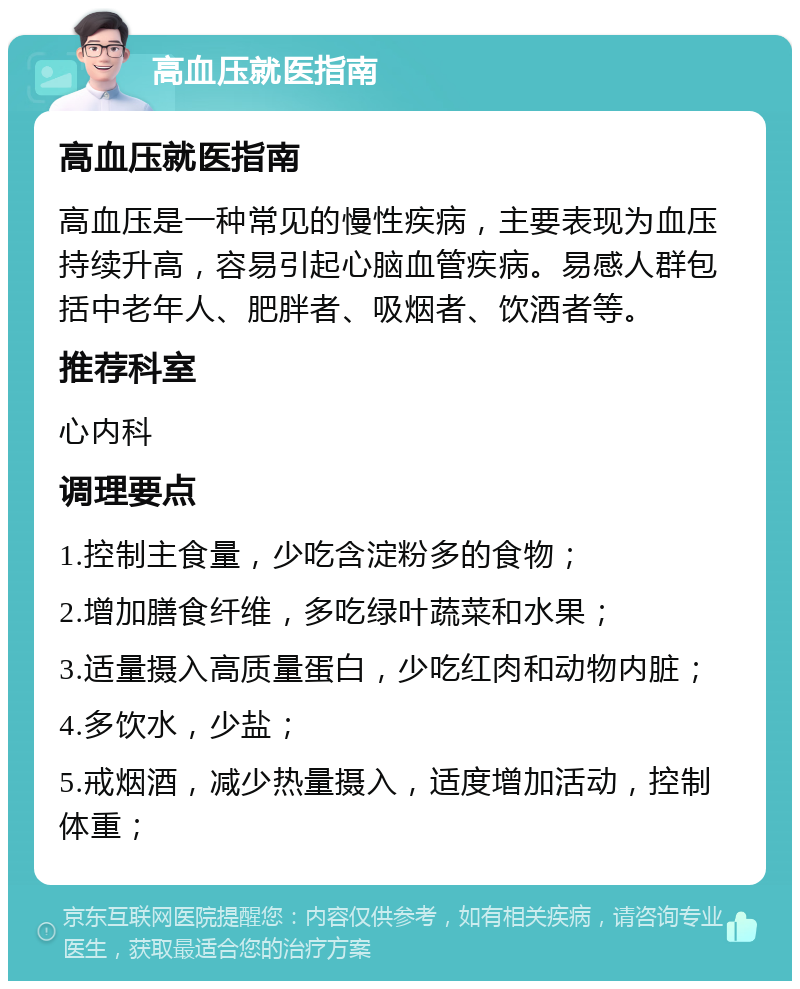 高血压就医指南

高血压就医指南

高血压是一种常见的慢性疾病，主要表现为血压持续升高，容易引起心脑血管疾病。易感人群包括中老年人、肥胖者、吸烟者、饮酒者等。

推荐科室

心内科

调理要点

1.控制主食量，少吃含淀粉多的食物；

2.增加膳食纤维，多吃绿叶蔬菜和水果；

3.适量摄入高质量蛋白，少吃红肉和动物内脏；

4.多饮水，少盐；

5.戒烟酒，减少热量摄入，适度增加活动，控制体重；

京东互联网医院提醒您：内容仅供参考，如有相关疾病，请咨询专业医生，获取最适合您的治疗方案